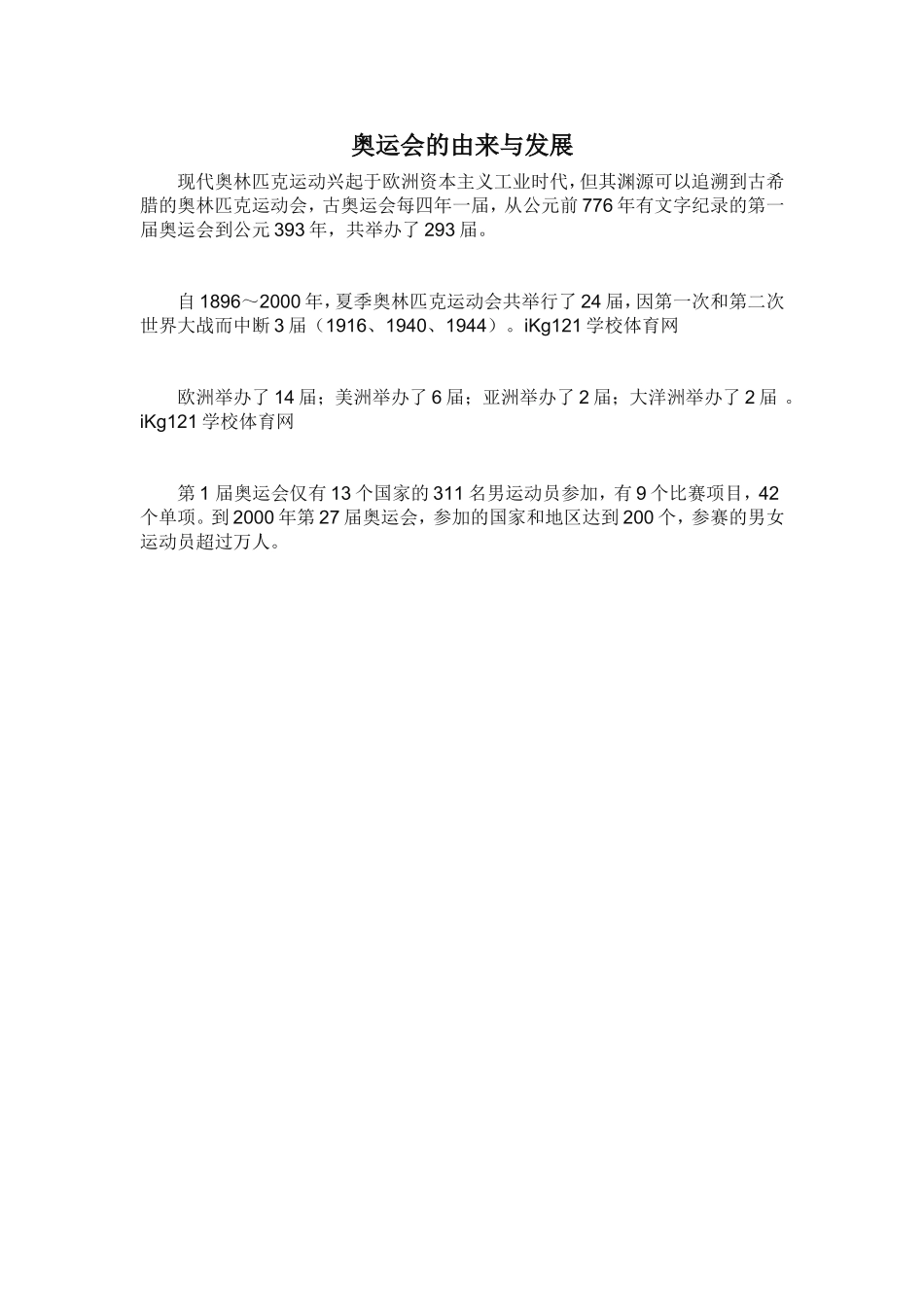 奥运会的由来与发展

现代奥林匹克运动兴起于欧洲资本主义工业时代，但其渊源可以追溯到古希腊的奥林匹克运动会，古奥运会每四年一届，从公元前776年有文字纪录的第一届奥运会到公元393年，共举办了293届。

自1896～2000年，夏季奥林匹克运动会共举行了24届，因第一次和第二次世界大战而中断3届（1916、1940、1944）。iKg121学校体育网

欧洲举办了14届；美洲举办了6届；亚洲举办了2届；大洋洲举办了2届 。iKg121学校体育网

第1届奥运会仅有13个国家的311名男运动员参加，有9个比赛项目，42个单项。到2000年第27届奥运会，参加的国家和地区达到200个，参赛的男女运动员超过万人。